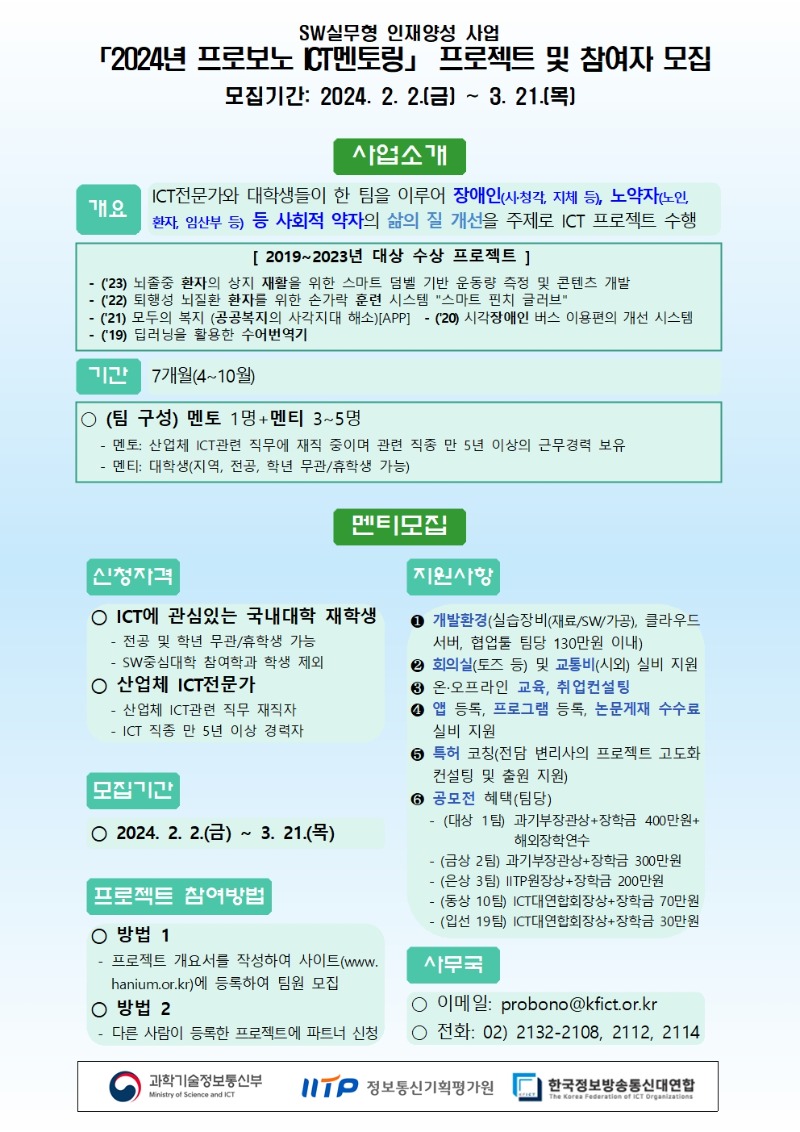 SW실무형 인재양성 사업

「2024년 프로보노 ICT멘토링」 프로젝트 및 참여자 모집

모집기간: 2024. 2. 2.(금) ~ 3. 21.(목)

사업소개

개요

ICT전문가와 대학생들이 한 팀을 이루어 장애인(시·청각, 지체 등), 노약자(노인, 환자, 임산부 등) 등 사회적 약자의 삶의 질 개선을 주제로 ICT 프로젝트 수행

[ 2019~2023년 대상 수상 프로젝트 ]

- ('23) 뇌졸중 환자의 상지 재활을 위한 스마트 덤벨 기반 운동량 측정 및 콘텐츠 개발
- ('22) 퇴행성 뇌질환 환자를 위한 손가락 훈련 시스템 "스마트 핀치 글러브"
- ('21) 모두의 복지 (공공복지의 사각지대 해소)[APP] - ('20) 시각장애인 버스 이용편의 개선 시스템
- ('19) 딥러닝을 활용한 수어번역기

기간

7개월(4~10월)

○ (팀 구성) 멘토 1명+멘티 3~5명

- 멘토: 산업체 ICT관련 직무에 재직 중이며 관련 직종 만 5년 이상의 근무경력 보유
- 멘티: 대학생(지역, 전공, 학년 무관/휴학생 가능)

멘티모집

신청자격

○ ICT에 관심있는 국내대학 재학생

- 전공 및 학년 무관/휴학생 가능
- SW중심대학 참여학과 학생 제외

○ 산업체 ICT전문가

- 산업체 ICT관련 직무 재직자
- ICT 직종 만 5년 이상 경력자

모집기간

○ 2024. 2. 2.(금) ~ 3. 21.(목)

프로젝트 참여방법

○ 방법 1

- 프로젝트 개요서를 작성하여 사이트(www.hanium.or.kr)에 등록하여 팀원 모집

○ 방법 2

- 다른 사람이 등록한 프로젝트에 파트너 신청

지원사항

❶ 개발환경(실습장비(재료/SW/가공), 클라우드 서버, 협업툴 팀당 130만원 이내)
❷ 회의실(토즈 등) 및 교통비(시외) 실비 지원
❸ 온·오프라인 교육, 취업컨설팅
❹ 앱 등록, 프로그램 등록, 논문게재 수수료 실비 지원
❺ 특허 코칭(전담 변리사의 프로젝트 고도화 컨설팅 및 출원 지원)
❻ 공모전 혜택(팀당)
- (대상 1팀) 과기부장관상+장학금 400만원+해외장학연수
- (금상 2팀) 과기부장관상+장학금 300만원
- (은상 3팀) IITP원장상+장학금 200만원
- (동상 10팀) ICT대연합회장상+장학금 70만원
- (입선 19팀) ICT대연합회장상+장학금 30만원

사무국

○ 이메일: probono@kfict.or.kr
○ 전화: 02) 2132-2108, 2112, 2114

과학기술정보통신부
Ministry of Science and ICT

IITP 정보통신기획평가원

한국정보방송통신대연합
The Korea Federation of ICT Organizations